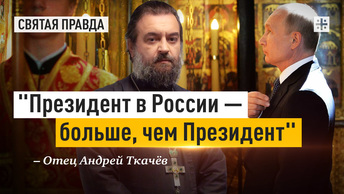 СВЯТАЯ ПРАВДА

"Президент в России — больше, чем Президент"

– Отец Андрей Ткачёв